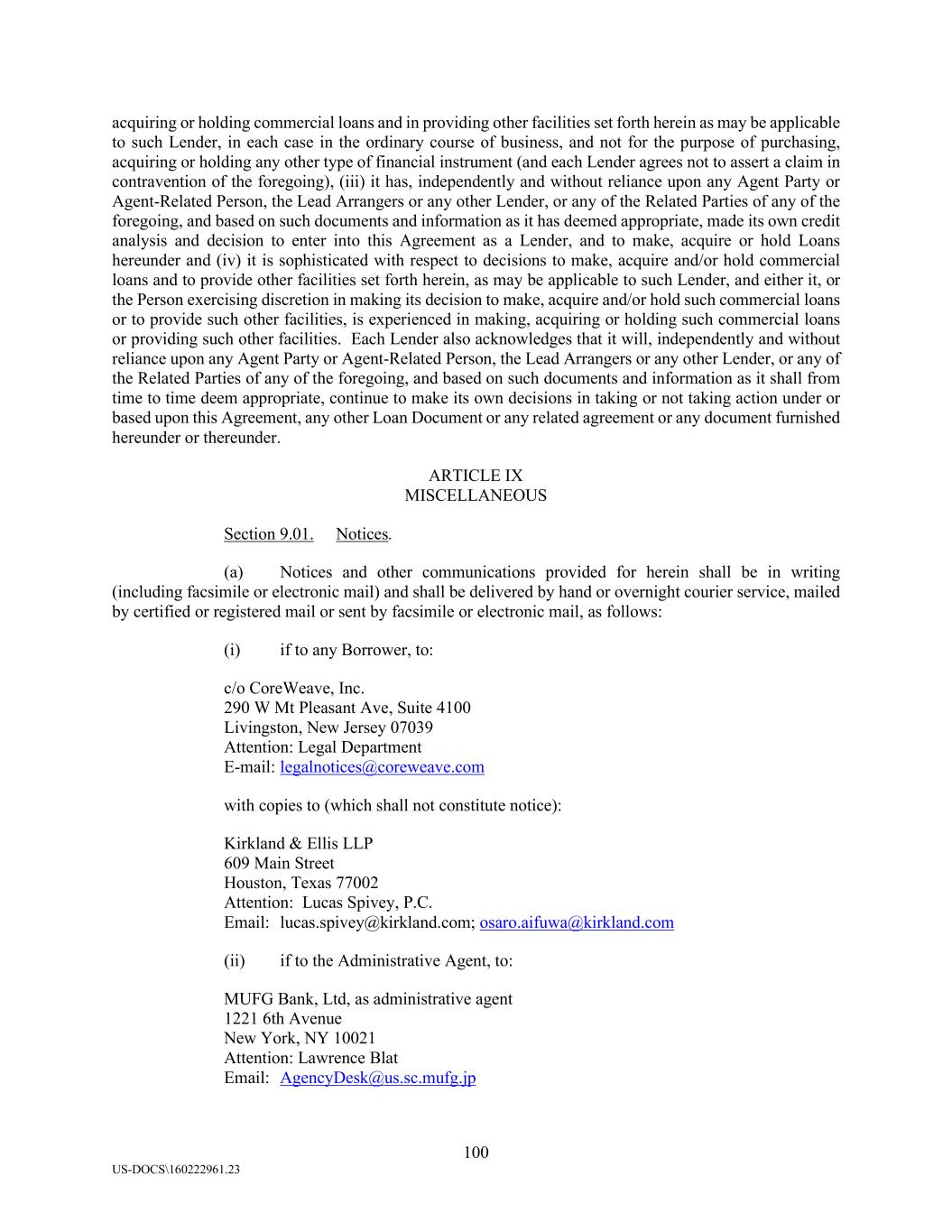 acquiring or holding commercial loans and in providing other facilities set forth herein as may be applicable to such Lender, in each case in the ordinary course of business, and not for the purpose of purchasing, acquiring or holding any other type of financial instrument (and each Lender agrees not to assert a claim in contravention of the foregoing), (iii) it has, independently and without reliance upon any Agent Party or Agent-Related Person, the Lead Arrangers or any other Lender, or any of the Related Parties of any of the foregoing, and based on such documents and information as it has deemed appropriate, made its own credit analysis and decision to enter into this Agreement as a Lender, and to make, acquire or hold Loans hereunder and (iv) it is sophisticated with respect to decisions to make, acquire and/or hold commercial loans and to provide other facilities set forth herein, as may be applicable to such Lender, and either it, or the Person exercising discretion in making its decision to make, acquire and/or hold such commercial loans or to provide such other facilities, is experienced in making, acquiring or holding such commercial loans or providing such other facilities. Each Lender also acknowledges that it will, independently and without reliance upon any Agent Party or Agent-Related Person, the Lead Arrangers or any other Lender, or any of the Related Parties of any of the foregoing, and based on such documents and information as it shall from time to time deem appropriate, continue to make its own decisions in taking or not taking action under or based upon this Agreement, any other Loan Document or any related agreement or any document furnished hereunder or thereunder.

ARTICLE IX
MISCELLANEOUS

Section 9.01. Notices.

(a) Notices and other communications provided for herein shall be in writing (including facsimile or electronic mail) and shall be delivered by hand or overnight courier service, mailed by certified or registered mail or sent by facsimile or electronic mail, as follows:

(i) if to any Borrower, to:

c/o CoreWeave, Inc.
290 W Mt Pleasant Ave, Suite 4100
Livingston, New Jersey 07039
Attention: Legal Department
E-mail: legalnotices@coreweave.com

with copies to (which shall not constitute notice):

Kirkland & Ellis LLP
609 Main Street
Houston, Texas 77002
Attention: Lucas Spivey, P.C.
Email: lucas.spivey@kirkland.com; osaro.aifuwa@kirkland.com

(ii) if to the Administrative Agent, to:

MUFG Bank, Ltd, as administrative agent
1221 6th Avenue
New York, NY 10021
Attention: Lawrence Blat
Email: AgencyDesk@us.sc.mufg.jp

100

US-DOCS\160222961.23